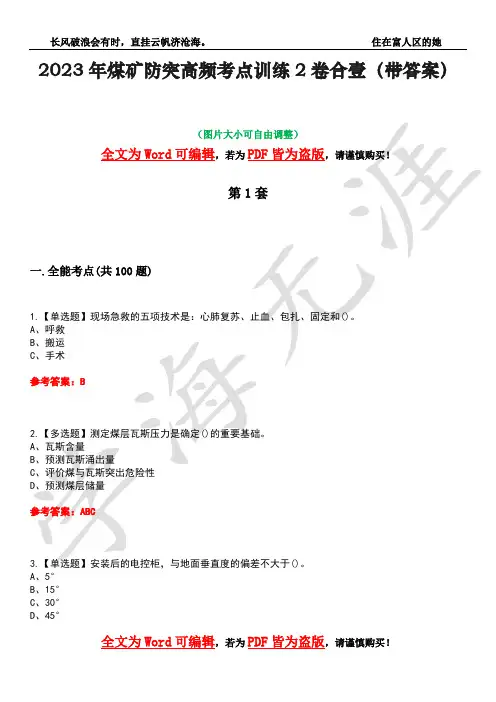 长风破浪会有时，直挂云帆济沧海。

住在富人区的她

2023年煤矿防突高频考点训练2卷合壹（带答案）

（图片大小可自由调整）

全文为Word可编辑，若为PDF皆为盗版，请谨慎购买！

第1套

一.全能考点(共100题)

1.【单选题】现场急救的五项技术是：心肺复苏、止血、包扎、固定和()。
A、呼救
B、搬运
C、手术

参考答案：B

2.【多选题】测定煤层瓦斯压力是确定()的重要基础。
A、瓦斯含量
B、预测瓦斯涌出量
C、评价煤与瓦斯突出危险性
D、预测煤层储量

参考答案：ABC

3.【单选题】安装后的电控柜，与地面垂直度的偏差不大于()。
A、5°
B、15°
C、30°
D、45°

全文为Word可编辑，若为PDF皆为盗版，请谨慎购买！

学海无涯